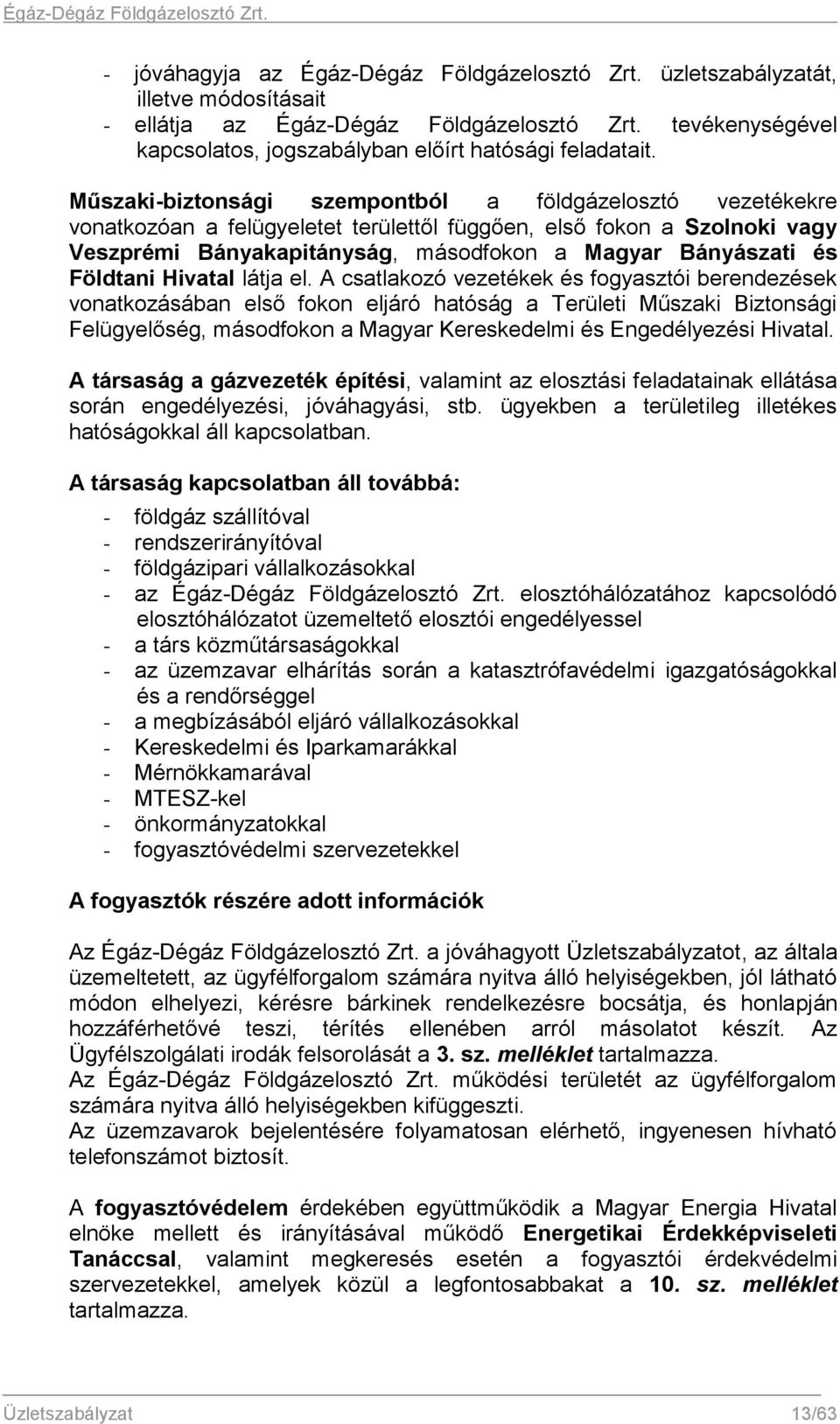 Égáz-Dégáz Földgázelosztó Zrt.

- jóváhagyja az Égáz-Dégáz Földgázelosztó Zrt. üzletszabályzatát, illetve módosításait
- ellátja az Égáz-Dégáz Földgázelosztó Zrt. tevékenységével kapcsolatos, jogszabályban előírt hatósági feladatait.

Műszaki-biztonsági szempontból a földgázelosztó vezetékekre vonatkozóan a felügyeletet területtől függően, első fokon a Szolnoki vagy Veszprémi Bányakapitányság, másodfokon a Magyar Bányászati és Földtani Hivatal látja el. A csatlakozó vezetékek és fogyasztói berendezések vonatkozásában első fokon eljáró hatóság a Területi Műszaki Biztonsági Felügyelőség, másodfokon a Magyar Kereskedelmi és Engedélyezési Hivatal.

A társaság a gázvezeték építési, valamint az elosztási feladatainak ellátása során engedélyezési, jóváhagyási, stb. ügyekben a területileg illetékes hatóságokkal áll kapcsolatban.

A társaság kapcsolatban áll továbbá:

- földgáz szállítóval
- rendszerirányítóval
- földgázipari vállalkozásokkal
- az Égáz-Dégáz Földgázelosztó Zrt. elosztóhálózatához kapcsolódó elosztóhálózatot üzemeltető elosztói engedélyessel
- a társ közműtársaságokkal
- az üzemzavar elhárítás során a katasztrófavédelmi igazgatóságokkal és a rendőrséggel
- a megbízásából eljáró vállalkozásokkal
- Kereskedelmi és Iparkamarákkal
- Mérnökkamarával
- MTESZ-kel
- önkormányzatokkal
- fogyasztóvédelmi szervezetekkel

A fogyasztók részére adott információk

Az Égáz-Dégáz Földgázelosztó Zrt. a jóváhagyott Üzletszabályzatot, az általa üzemeltetett, az ügyfélforgalom számára nyitva álló helyiségekben, jól látható módon elhelyezi, kérésre bárkinek rendelkezésre bocsátja, és honlapján hozzáférhetővé teszi, térítés ellenében arról másolatot készít. Az Ügyfélszolgálati irodák felsorolását a 3. sz. melléklet tartalmazza.
Az Égáz-Dégáz Földgázelosztó Zrt. működési területét az ügyfélforgalom számára nyitva álló helyiségekben kifüggeszti.
Az üzemzavarok bejelentésére folyamatosan elérhető, ingyenesen hívható telefonszámot biztosít.

A fogyasztóvédelem érdekében együttműködik a Magyar Energia Hivatal elnöke mellett és irányításával működő Energetikai Érdekképviseleti Tanáccsal, valamint megkeresés esetén a fogyasztói érdekvédelmi szervezetekkel, amelyek közül a legfontosabbakat a 10. sz. melléklet tartalmazza.

Üzletszabályzat 13/63